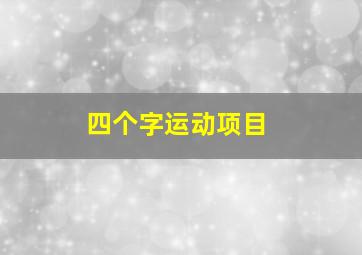 四个字运动项目